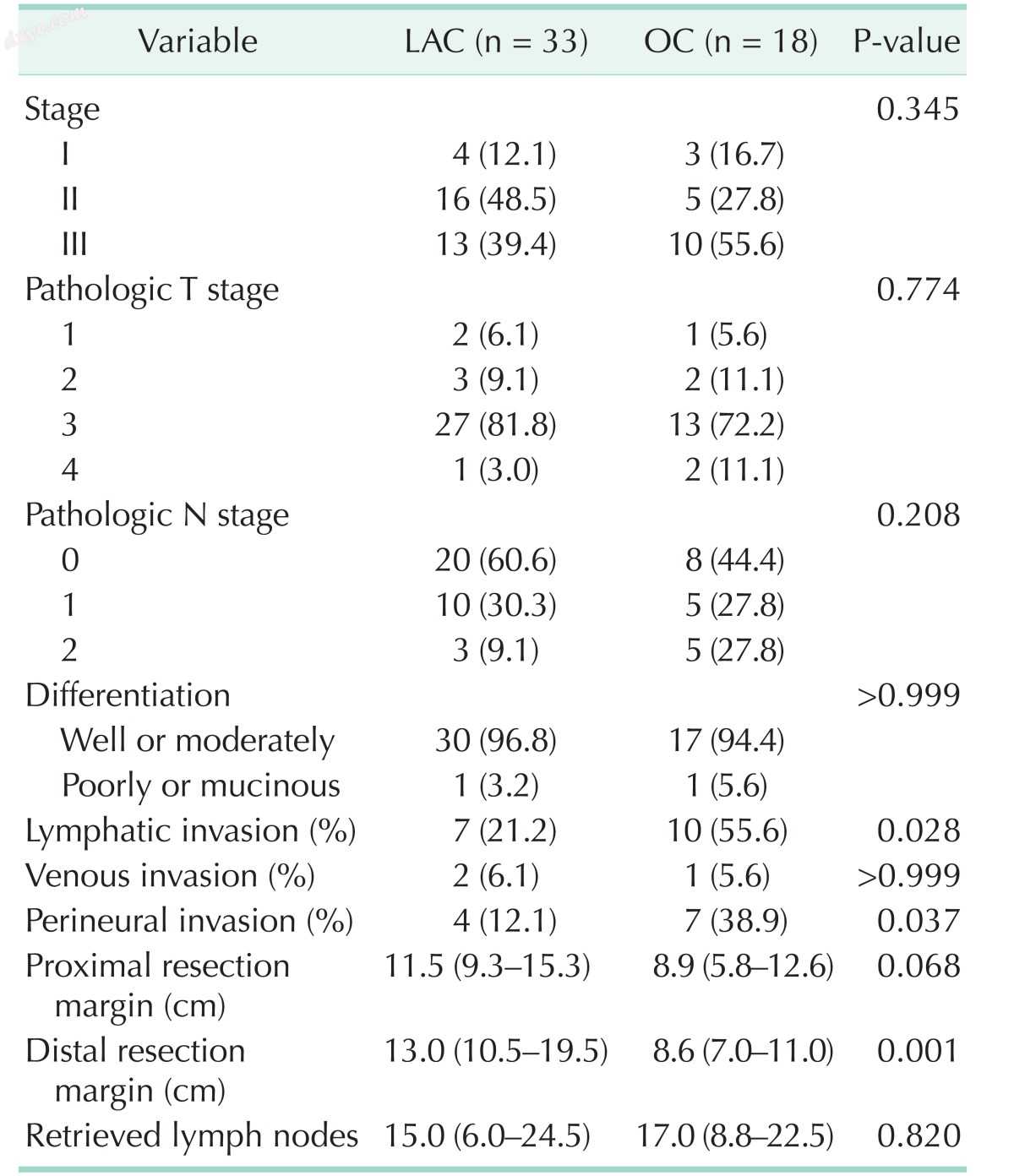 | Variable | LAC (n = 33) | OC (n = 18) | P-value |
|---|---|---|---|
| Stage | | | 0.345 |
| I | 4 (12.1) | 3 (16.7) | |
| II | 16 (48.5) | 5 (27.8) | |
| III | 13 (39.4) | 10 (55.6) | |
| Pathologic T stage | | | 0.774 |
| 1 | 2 (6.1) | 1 (5.6) | |
| 2 | 3 (9.1) | 2 (11.1) | |
| 3 | 27 (81.8) | 13 (72.2) | |
| 4 | 1 (3.0) | 2 (11.1) | |
| Pathologic N stage | | | 0.208 |
| 0 | 20 (60.6) | 8 (44.4) | |
| 1 | 10 (30.3) | 5 (27.8) | |
| 2 | 3 (9.1) | 5 (27.8) | |
| Differentiation | | | >0.999 |
| Well or moderately | 30 (96.8) | 17 (94.4) | |
| Poorly or mucinous | 1 (3.2) | 1 (5.6) | |
| Lymphatic invasion (%) | 7 (21.2) | 10 (55.6) | 0.028 |
| Venous invasion (%) | 2 (6.1) | 1 (5.6) | >0.999 |
| Perineural invasion (%) | 4 (12.1) | 7 (38.9) | 0.037 |
| Proximal resection margin (cm) | 11.5 (9.3–15.3) | 8.9 (5.8–12.6) | 0.068 |
| Distal resection margin (cm) | 13.0 (10.5–19.5) | 8.6 (7.0–11.0) | 0.001 |
| Retrieved lymph nodes | 15.0 (6.0–24.5) | 17.0 (8.8–22.5) | 0.820 |